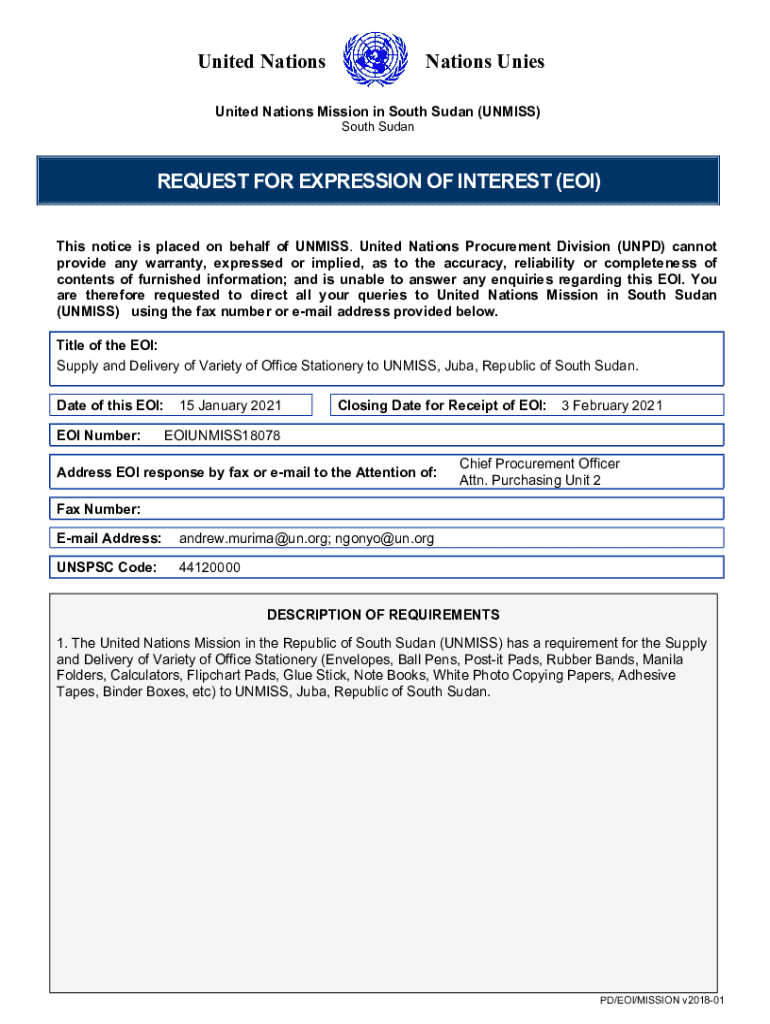 United Nations Nations Unies

United Nations Mission in South Sudan (UNMISS)
South Sudan

REQUEST FOR EXPRESSION OF INTEREST (EOI)

This notice is placed on behalf of UNMISS. United Nations Procurement Division (UNPD) cannot provide any warranty, expressed or implied, as to the accuracy, reliability or completeness of contents of furnished information; and is unable to answer any enquiries regarding this EOI. You are therefore requested to direct all your queries to United Nations Mission in South Sudan (UNMISS) using the fax number or e-mail address provided below.

Title of the EOI:
Supply and Delivery of Variety of Office Stationery to UNMISS, Juba, Republic of South Sudan.

Date of this EOI: 15 January 2021

Closing Date for Receipt of EOI: 3 February 2021

EOI Number: EOIUNMISS18078

Address EOI response by fax or e-mail to the Attention of: Chief Procurement Officer
Attn. Purchasing Unit 2

Fax Number:

E-mail Address: andrew.murima@un.org; ngonyo@un.org

UNSPSC Code: 44120000

DESCRIPTION OF REQUIREMENTS

1. The United Nations Mission in the Republic of South Sudan (UNMISS) has a requirement for the Supply and Delivery of Variety of Office Stationery (Envelopes, Ball Pens, Post-it Pads, Rubber Bands, Manila Folders, Calculators, Flipchart Pads, Glue Stick, Note Books, White Photo Copying Papers, Adhesive Tapes, Binder Boxes, etc) to UNMISS, Juba, Republic of South Sudan.

PD/EOI/MISSION v2018-01